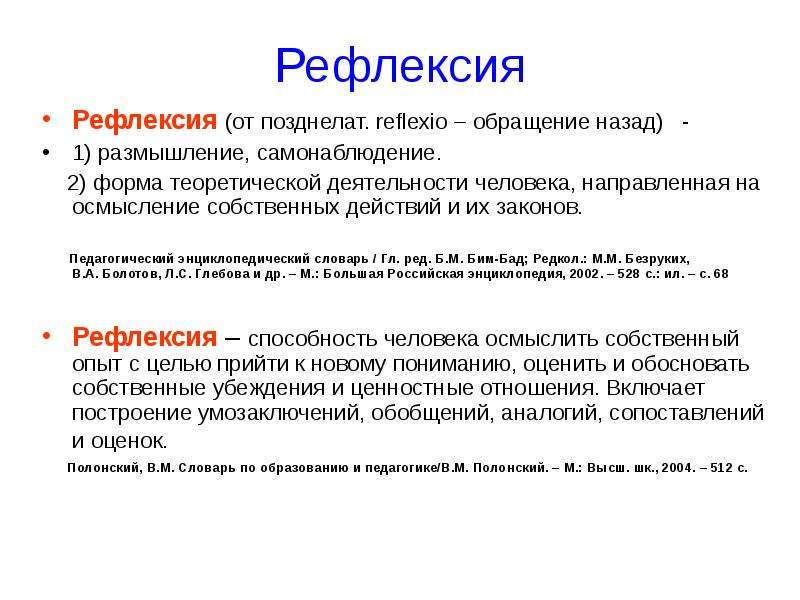 Рефлексия

• Рефлексия (от позднелат. reflexio – обращение назад) -

• 1) размышление, самонаблюдение.

2) форма теоретической деятельности человека, направленная на осмысление собственных действий и их законов.

Педагогический энциклопедический словарь / Гл. ред. Б.М. Бим-Бад; Редкол.: М.М. Безруких, В.А. Болотов, Л.С. Глебова и др. – М.: Большая Российская энциклопедия, 2002. – 528 с.: ил. – с. 68

• Рефлексия – способность человека осмыслить собственный опыт с целью прийти к новому пониманию, оценить и обосновать собственные убеждения и ценностные отношения. Включает построение умозаключений, обобщений, аналогий, сопоставлений и оценок.

Полонский, В.М. Словарь по образованию и педагогике/В.М. Полонский. – М.: Высш. шк., 2004. – 512 с.